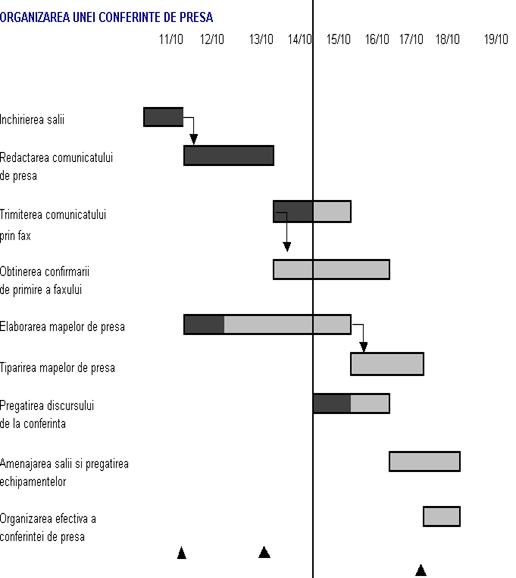 ORGANIZAREA UNEI CONFERINTE DE PRESA

11/10 12/10 13/10 14/10 15/10 16/10 17/10 18/10 19/10

Inchirierea salii

Redactarea comunicatului de presa

Trimiterea comunicatului prin fax

Obtinerea confirmarii de primire a faxului

Elaborarea mapelor de presa

Tiparirea mapelor de presa

Pregatirea discursului de la conferinta

Amenajarea salii si pregatirea echipamentelor

Organizarea efectiva a conferintei de presa